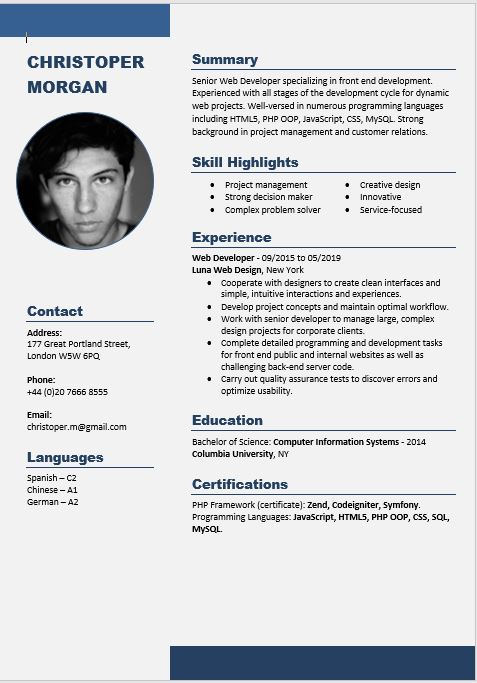 CHRISTOPER MORGAN

Contact

Address:
177 Great Portland Street, London W5W 6PQ

Phone:
+44 (0)20 7666 8555

Email:
christoper.m@gmail.com

Languages

Spanish – C2
Chinese – A1
German – A2

Summary

Senior Web Developer specializing in front end development. Experienced with all stages of the development cycle for dynamic web projects. Well-versed in numerous programming languages including HTML5, PHP OOP, JavaScript, CSS, MySQL. Strong background in project management and customer relations.

Skill Highlights

- Project management
- Strong decision maker
- Complex problem solver
- Creative design
- Innovative
- Service-focused

Experience

Web Developer - 09/2015 to 05/2019
Luna Web Design, New York

- Cooperate with designers to create clean interfaces and simple, intuitive interactions and experiences.
- Develop project concepts and maintain optimal workflow.
- Work with senior developer to manage large, complex design projects for corporate clients.
- Complete detailed programming and development tasks for front end public and internal websites as well as challenging back-end server code.
- Carry out quality assurance tests to discover errors and optimize usability.

Education

Bachelor of Science: Computer Information Systems - 2014
Columbia University, NY

Certifications

PHP Framework (certificate): Zend, Codeigniter, Symfony.
Programming Languages: JavaScript, HTML5, PHP OOP, CSS, SQL, MySQL.